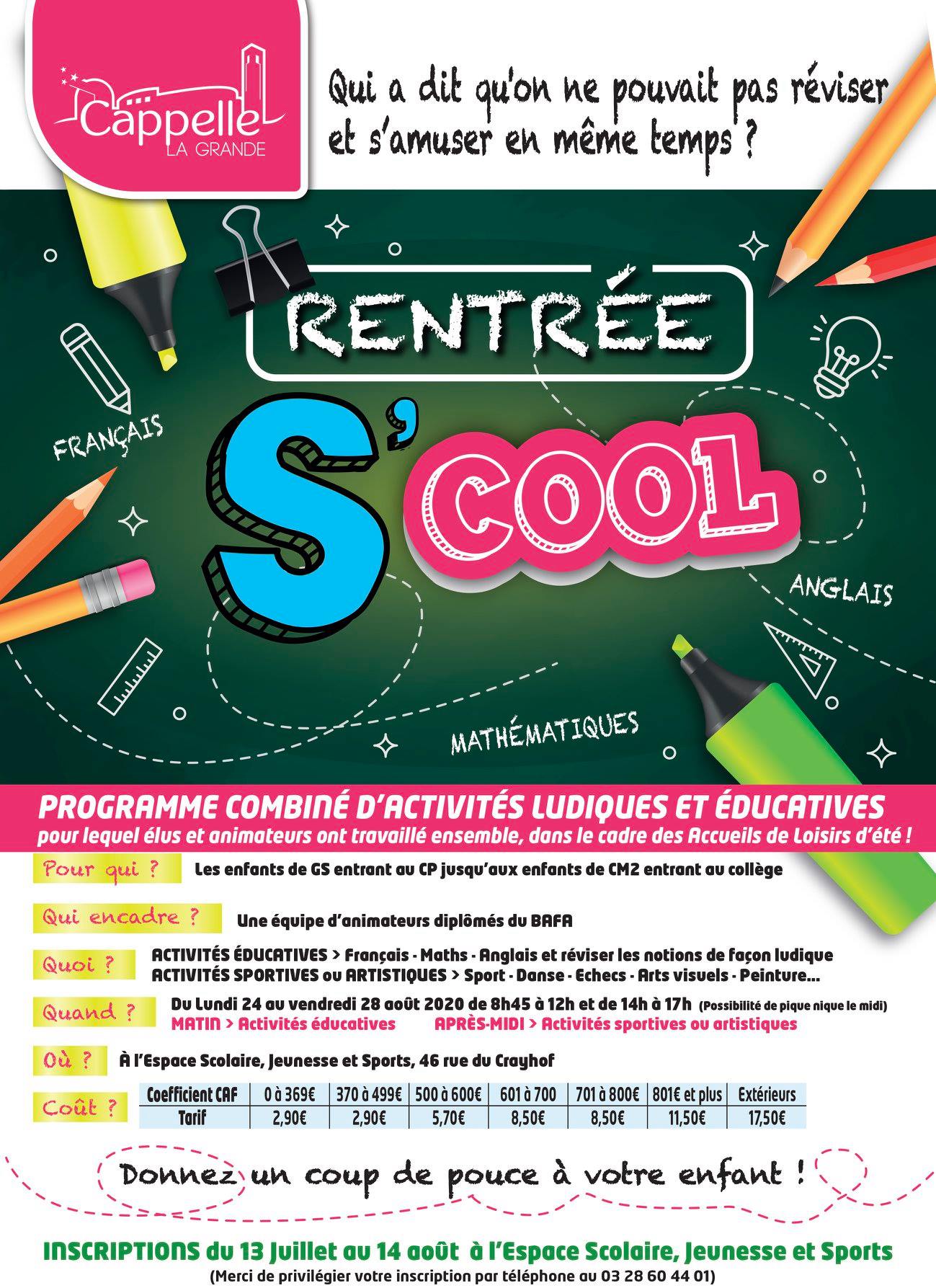 Cappelle LA GRANDE

Qui a dit qu'on ne pouvait pas réviser et s'amuser en même temps ?

RENTRÉE

S'COOL

FRANÇAIS

ANGLAIS

MATHÉMATIQUES

PROGRAMME COMBINÉ D'ACTIVITÉS LUDIQUES ET ÉDUCATIVES
pour lequel élus et animateurs ont travaillé ensemble, dans le cadre des Accueils de Loisirs d'été !

Pour qui ? Les enfants de GS entrant au CP jusqu'aux enfants de CM2 entrant au collège

Qui encadre ? Une équipe d'animateurs diplômés du BAFA

Quoi ? ACTIVITÉS ÉDUCATIVES > Français - Maths - Anglais et réviser les notions de façon ludique
ACTIVITÉS SPORTIVES ou ARTISTIQUES > Sport - Danse - Echecs - Arts visuels - Peinture...

Quand ? Du Lundi 24 au vendredi 28 août 2020 de 8h45 à 12h et de 14h à 17h (Possibilité de pique nique le midi)
MATIN > Activités éducatives APRÈS-MIDI > Activités sportives ou artistiques

Où ? À l'Espace Scolaire, Jeunesse et Sports, 46 rue du Crayhof

Coût ?

| Coefficient CAF | 0 à 369€ | 370 à 499€ | 500 à 600€ | 601 à 700 | 701 à 800€ | 801€ et plus | Extérieurs |
|---|---|---|---|---|---|---|---|
| Tarif | 2,90€ | 2,90€ | 5,70€ | 8,50€ | 8,50€ | 11,50€ | 17,50€ |

Donnez un coup de pouce à votre enfant !

INSCRIPTIONS du 13 Juillet au 14 août à l'Espace Scolaire, Jeunesse et Sports
(Merci de privilégier votre inscription par téléphone au 03 28 60 44 01)